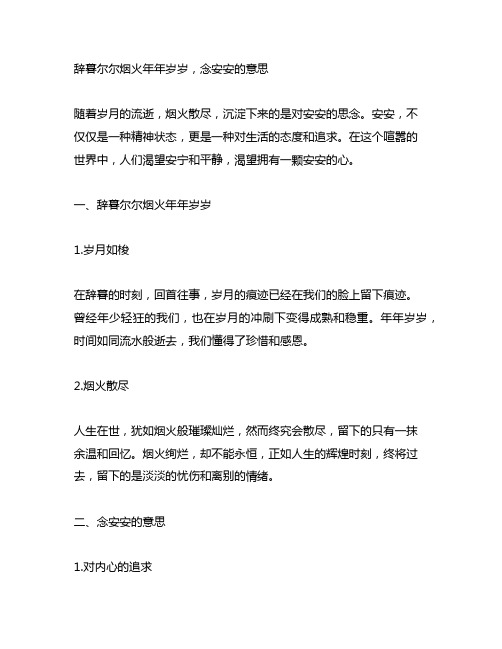 辞暮尔尔烟火年年岁岁，念安安的意思

随着岁月的流逝，烟火散尽，沉淀下来的是对安安的思念。安安，不仅仅是一种精神状态，更是一种对生活的态度和追求。在这个喧嚣的世界中，人们渴望安宁和平静，渴望拥有一颗安安的心。

一、辞暮尔尔烟火年年岁岁

1.岁月如梭

在辞暮的时刻，回首往事，岁月的痕迹已经在我们的脸上留下痕迹。曾经年少轻狂的我们，也在岁月的冲刷下变得成熟和稳重。年年岁岁，时间如同流水般逝去，我们懂得了珍惜和感恩。

2.烟火散尽

人生在世，犹如烟火般璀璨灿烂，然而终究会散尽，留下的只有一抹余温和回忆。烟火绚烂，却不能永恒，正如人生的辉煌时刻，终将过去，留下的是淡淡的忧伤和离别的情绪。

二、念安安的意思

1.对内心的追求